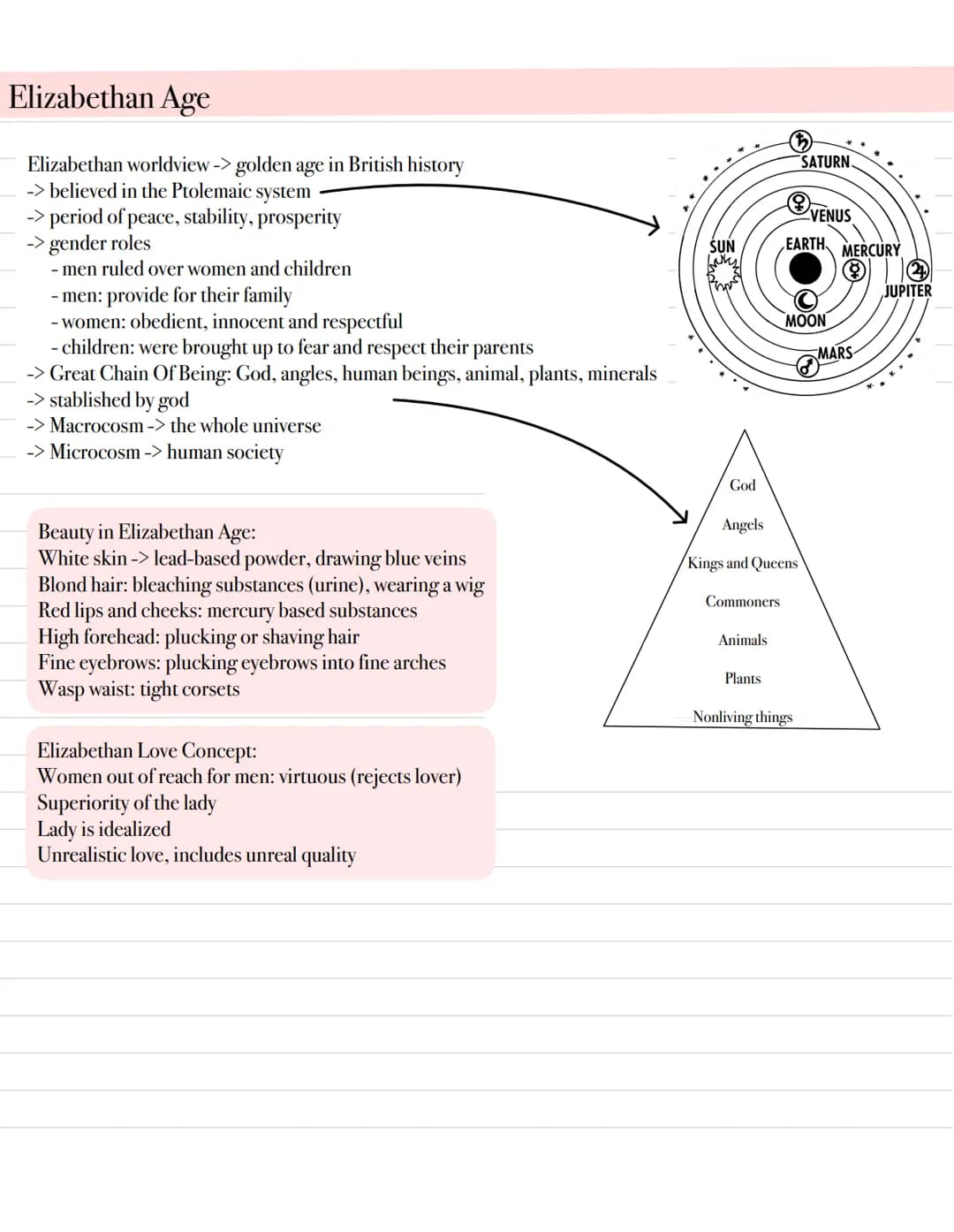 Elizabethan Age

Elizabethan worldview -> golden age in British history
-> believed in the Ptolemaic system
-> period of peace, stability, prosperity
-> gender roles
- men ruled over women and children
- men: provide for their family
- women: obedient, innocent and respectful
- children: were brought up to fear and respect their parents
-> Great Chain Of Being: God, angles, human beings, animal, plants, minerals
-> stablished by god
-> Macrocosm -> the whole universe
-> Microcosm -> human society

SATURN
VENUS
SUN
EARTH
MERCURY
JUPITER
MOON
MARS

God
Angels
Kings and Queens
Commoners
Animals
Plants
Nonliving things

Beauty in Elizabethan Age:
White skin -> lead-based powder, drawing blue veins
Blond hair: bleaching substances (urine), wearing a wig
Red lips and cheeks: mercury based substances
High forehead: plucking or shaving hair
Fine eyebrows: plucking eyebrows into fine arches
Wasp waist: tight corsets

Elizabethan Love Concept:
Women out of reach for men: virtuous (rejects lover)
Superiority of the lady
Lady is idealized
Unrealistic love, includes unreal quality